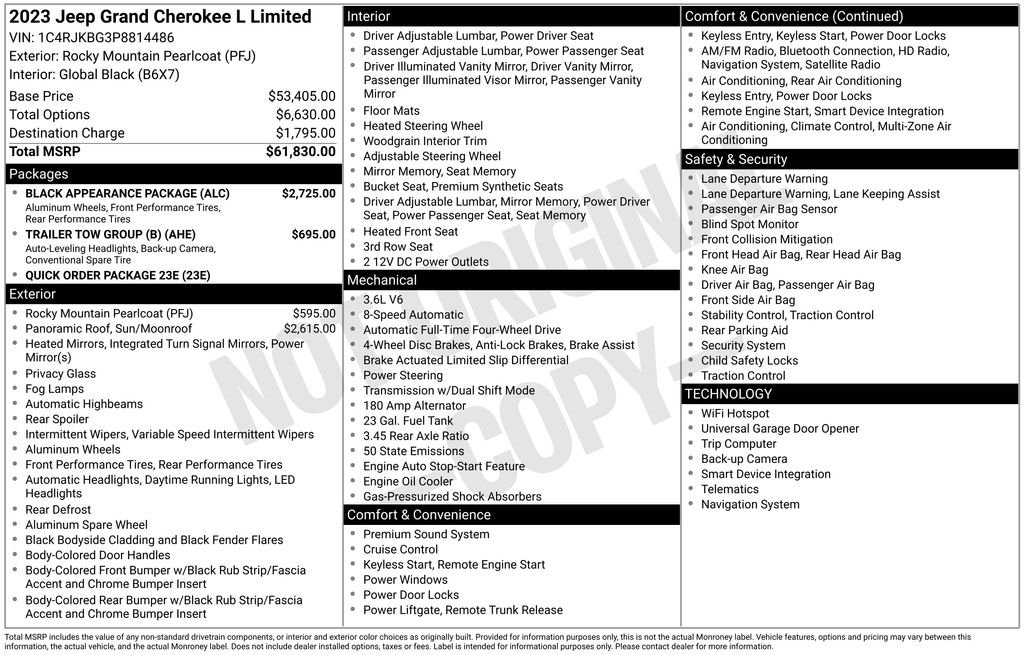 2023 Jeep Grand Cherokee L Limited
VIN: 1C4RJKBG3P8814486
Exterior: Rocky Mountain Pearlcoat (PFJ)
Interior: Global Black (B6X7)

Base Price $53,405.00
Total Options $6,630.00
Destination Charge $1,795.00
Total MSRP $61,830.00

Packages
• BLACK APPEARANCE PACKAGE (ALC) $2,725.00
Aluminum Wheels, Front Performance Tires, Rear Performance Tires
• TRAILER TOW GROUP (B) (AHE) $695.00
Auto-Leveling Headlights, Back-up Camera, Conventional Spare Tire
• QUICK ORDER PACKAGE 23E (23E)

Exterior
• Rocky Mountain Pearlcoat (PFJ) $595.00
• Panoramic Roof, Sun/Moonroof $2,615.00
• Heated Mirrors, Integrated Turn Signal Mirrors, Power Mirror(s)
• Privacy Glass
• Fog Lamps
• Automatic Highbeams
• Rear Spoiler
• Intermittent Wipers, Variable Speed Intermittent Wipers
• Aluminum Wheels
• Front Performance Tires, Rear Performance Tires
• Automatic Headlights, Daytime Running Lights, LED Headlights
• Rear Defrost
• Aluminum Spare Wheel
• Black Bodyside Cladding and Black Fender Flares
• Body-Colored Door Handles
• Body-Colored Front Bumper w/Black Rub Strip/Fascia Accent and Chrome Bumper Insert
• Body-Colored Rear Bumper w/Black Rub Strip/Fascia Accent and Chrome Bumper Insert

Interior
• Driver Adjustable Lumbar, Power Driver Seat
• Passenger Adjustable Lumbar, Power Passenger Seat
• Driver Illuminated Vanity Mirror, Driver Vanity Mirror, Passenger Illuminated Visor Mirror, Passenger Vanity Mirror
• Floor Mats
• Heated Steering Wheel
• Woodgrain Interior Trim
• Adjustable Steering Wheel
• Mirror Memory, Seat Memory
• Bucket Seat, Premium Synthetic Seats
• Driver Adjustable Lumbar, Mirror Memory, Power Driver Seat, Power Passenger Seat, Seat Memory
• Heated Front Seat
• 3rd Row Seat
• 2 12V DC Power Outlets

Mechanical
• 3.6L V6
• 8-Speed Automatic
• Automatic Full-Time Four-Wheel Drive
• 4-Wheel Disc Brakes, Anti-Lock Brakes, Brake Assist
• Brake Actuated Limited Slip Differential
• Power Steering
• Transmission w/Dual Shift Mode
• 180 Amp Alternator
• 23 Gal. Fuel Tank
• 3.45 Rear Axle Ratio
• 50 State Emissions
• Engine Auto Stop-Start Feature
• Engine Oil Cooler
• Gas-Pressurized Shock Absorbers

Comfort & Convenience
• Premium Sound System
• Cruise Control
• Keyless Start, Remote Engine Start
• Power Windows
• Power Door Locks
• Power Liftgate, Remote Trunk Release

Comfort & Convenience (Continued)
• Keyless Entry, Keyless Start, Power Door Locks
• AM/FM Radio, Bluetooth Connection, HD Radio, Navigation System, Satellite Radio
• Air Conditioning, Rear Air Conditioning
• Keyless Entry, Power Door Locks
• Remote Engine Start, Smart Device Integration
• Air Conditioning, Climate Control, Multi-Zone Air Conditioning

Safety & Security
• Lane Departure Warning
• Lane Departure Warning, Lane Keeping Assist
• Passenger Air Bag Sensor
• Blind Spot Monitor
• Front Collision Mitigation
• Front Head Air Bag, Rear Head Air Bag
• Knee Air Bag
• Driver Air Bag, Passenger Air Bag
• Front Side Air Bag
• Stability Control, Traction Control
• Rear Parking Aid
• Security System
• Child Safety Locks
• Traction Control

TECHNOLOGY
• WiFi Hotspot
• Universal Garage Door Opener
• Trip Computer
• Back-up Camera
• Smart Device Integration
• Telematics
• Navigation System

Total MSRP includes the value of any non-standard drivetrain components, or interior and exterior color choices as originally built. Provided for information purposes only, this is not the actual Monroney label. Vehicle features, options and pricing may vary between this information, the actual vehicle, and the actual Monroney label. Does not include dealer installed options, taxes or fees. Label is intended for informational purposes only. Please contact dealer for more information.

NOT ORIGINAL COPY